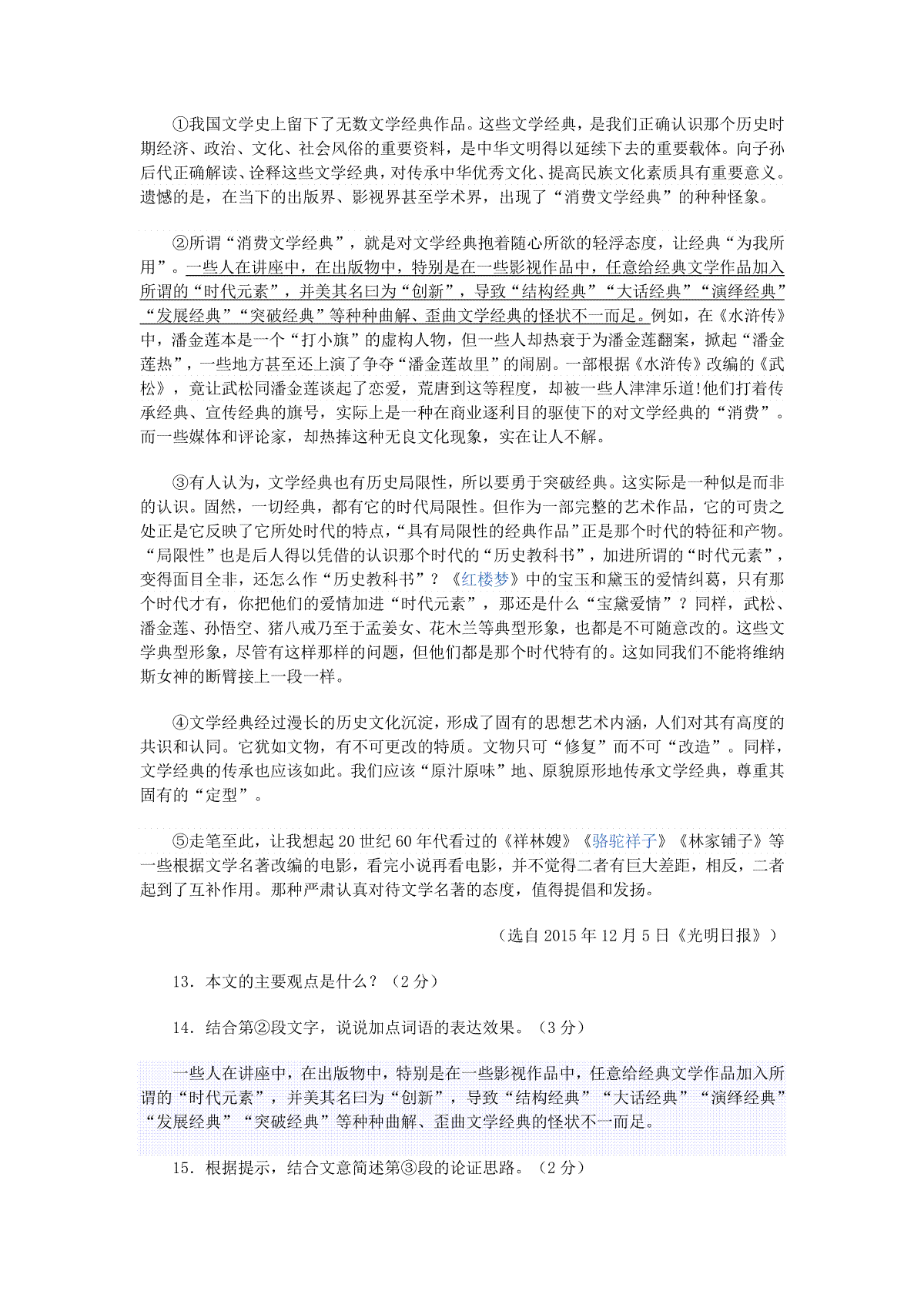 ①我国文学史上留下了无数文学经典作品。这些文学经典，是我们正确认识那个历史时期经济、政治、文化、社会风俗的重要资料，是中华文明得以延续下去的重要载体。向子孙后代正确解读、诠释这些文学经典，对传承中华优秀文化、提高民族文化素质具有重要意义。遗憾的是，在当下的出版界、影视界甚至学术界，出现了“消费文学经典”的种种怪象。

②所谓“消费文学经典”，就是对文学经典抱着随心所欲的轻浮态度，让经典“为我所用”。一些人在讲座中，在出版物中，特别是在一些影视作品中，任意给经典文学作品加入所谓的“时代元素”，并美其名曰为“创新”，导致“结构经典”“大话经典”“演绎经典”“发展经典”“突破经典”等种种曲解、歪曲文学经典的怪状不一而足。例如，在《水浒传》中，潘金莲本是一个“打小旗”的虚构人物，但一些人却热衷于为潘金莲翻案，掀起“潘金莲热”，一些地方甚至还上演了争夺“潘金莲故里”的闹剧。一部根据《水浒传》改编的《武松》，竟让武松同潘金莲谈起了恋爱，荒唐到这等程度，却被一些人津津乐道!他们打着传承经典、宣传经典的旗号，实际上是一种在商业逐利目的驱使下的对文学经典的“消费”。而一些媒体和评论家，却热捧这种无良文化现象，实在让人不解。

③有人认为，文学经典也有历史局限性，所以要勇于突破经典。这实际是一种似是而非的认识。固然，一切经典，都有它的时代局限性。但作为一部完整的艺术作品，它的可贵之处正是它反映了它所处时代的特点，“具有局限性的经典作品”正是那个时代的特征和产物。“局限性”也是后人得以凭借的认识那个时代的“历史教科书”，加进所谓的“时代元素”，变得面目全非，还怎么作“历史教科书”？《红楼梦》中的宝玉和黛玉的爱情纠葛，只有那个时代才有，你把他们的爱情加进“时代元素”，那还是什么“宝黛爱情”？同样，武松、潘金莲、孙悟空、猪八戒乃至于孟姜女、花木兰等典型形象，也都是不可随意改的。这些文学典型形象，尽管有这样那样的问题，但他们都是那个时代特有的。这如同我们不能将维纳斯女神的断臂接上一段一样。

④文学经典经过漫长的历史文化沉淀，形成了固有的思想艺术内涵，人们对其有高度的共识和认同。它犹如文物，有不可更改的特质。文物只可“修复”而不可“改造”。同样，文学经典的传承也应该如此。我们应该“原汁原味”地、原貌原形地传承文学经典，尊重其固有的“定型”。

⑤走笔至此，让我想起20世纪60年代看过的《祥林嫂》《骆驼祥子》《林家铺子》等一些根据文学名著改编的电影，看完小说再看电影，并不觉得二者有巨大差距，相反，二者起到了互补作用。那种严肃认真对待文学名著的态度，值得提倡和发扬。

（选自2015年12月5日《光明日报》）

13．本文的主要观点是什么？（2分）

14．结合第②段文字，说说加点词语的表达效果。（3分）

一些人在讲座中，在出版物中，特别是在一些影视作品中，任意给经典文学作品加入所谓的“时代元素”，并美其名曰为“创新”，导致“结构经典”“大话经典”“演绎经典”“发展经典”“突破经典”等种种曲解、歪曲文学经典的怪状不一而足。

15．根据提示，结合文意简述第③段的论证思路。（2分）